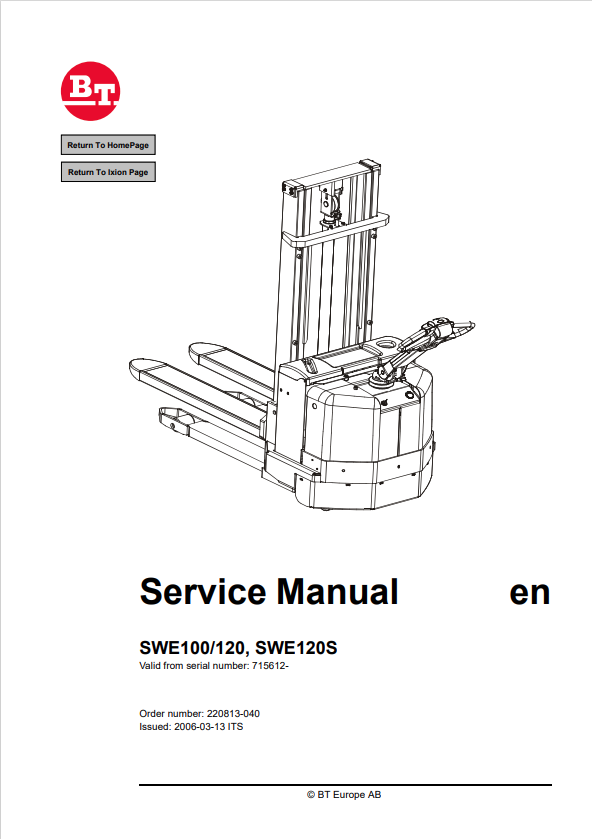 BT

Return To HomePage

Return To Ixion Page

Service Manual en

SWE100/120, SWE120S

Valid from serial number: 715612-

Order number: 220813-040
Issued: 2006-03-13 ITS

© BT Europe AB